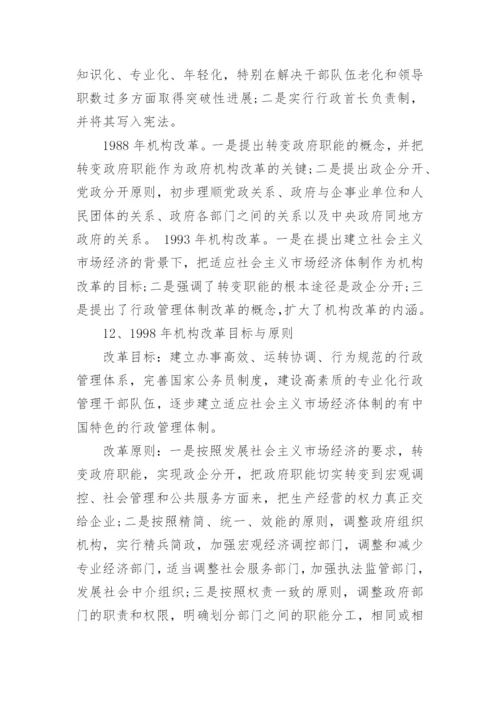 知识化、专业化、年轻化，特别在解决干部队伍老化和领导职数过多方面取得突破性进展；二是实行行政首长负责制，并将其写入宪法。

1988 年机构改革。一是提出转变政府职能的概念，并把转变政府职能作为政府机构改革的关键；二是提出政企分开、党政分开原则，初步理顺党政关系、政府与企事业单位和人民团体的关系、政府各部门之间的关系以及中央政府同地方政府的关系。 1993 年机构改革。一是在提出建立社会主义市场经济的背景下，把适应社会主义市场经济体制作为机构改革的目标；二是强调了转变职能的根本途径是政企分开；三是提出了行政管理体制改革的概念，扩大了机构改革的内涵。

12、1998 年机构改革目标与原则

改革目标：建立办事高效、运转协调、行为规范的行政管理体系，完善国家公务员制度，建设高素质的专业化行政管理干部队伍，逐步建立适应社会主义市场经济体制的有中国特色的行政管理体制。

改革原则：一是按照发展社会主义市场经济的要求，转变政府职能，实现政企分开，把政府职能切实转变到宏观调控、社会管理和公共服务方面来，把生产经营的权力真正交给企业；二是按照精简、统一、效能的原则，调整政府组织机构，实行精兵简政，加强宏观经济调控部门，调整和减少专业经济部门，适当调整社会服务部门，加强执法监管部门，发展社会中介组织；三是按照权责一致的原则，调整政府部门的职责和权限，明确划分部门之间的职能分工，相同或相